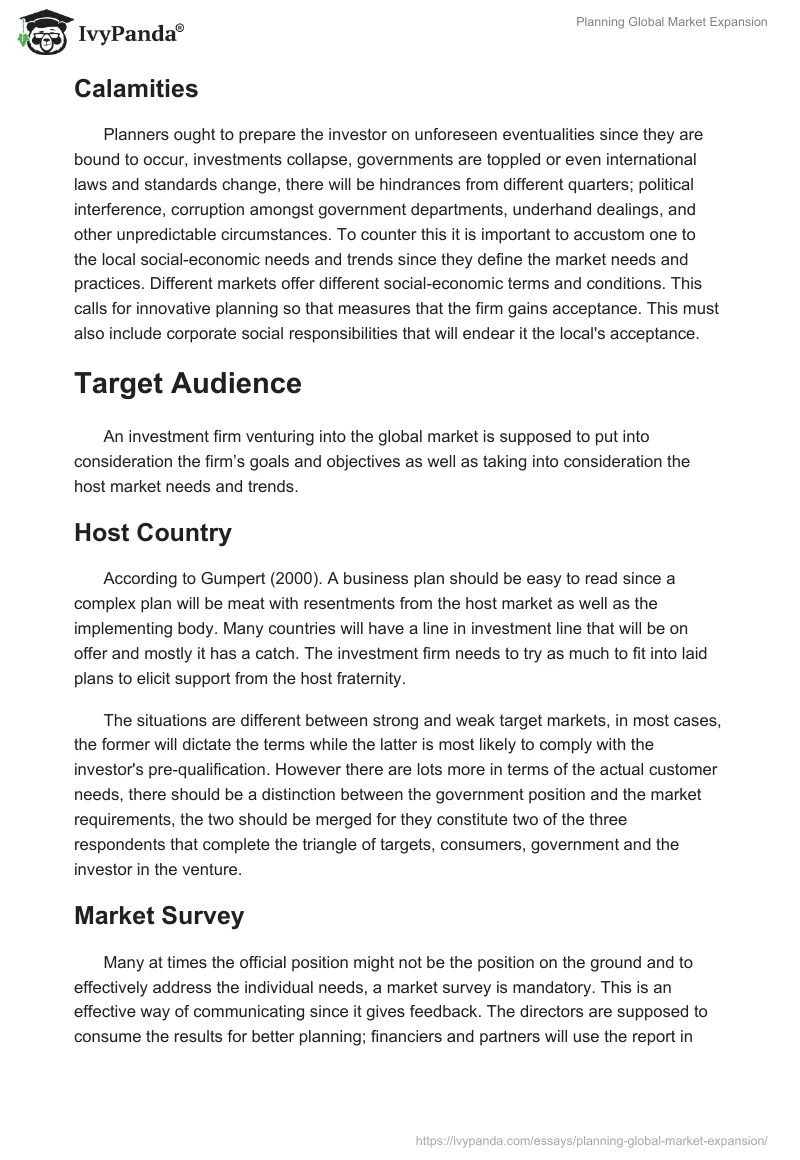 IvyPanda®

Planning Global Market Expansion

Calamities

Planners ought to prepare the investor on unforeseen eventualities since they are bound to occur, investments collapse, governments are toppled or even international laws and standards change, there will be hindrances from different quarters; political interference, corruption amongst government departments, underhand dealings, and other unpredictable circumstances. To counter this it is important to accustom one to the local social-economic needs and trends since they define the market needs and practices. Different markets offer different social-economic terms and conditions. This calls for innovative planning so that measures that the firm gains acceptance. This must also include corporate social responsibilities that will endear it the local's acceptance.

Target Audience

An investment firm venturing into the global market is supposed to put into consideration the firm's goals and objectives as well as taking into consideration the host market needs and trends.

Host Country

According to Gumpert (2000). A business plan should be easy to read since a complex plan will be meat with resentments from the host market as well as the implementing body. Many countries will have a line in investment line that will be on offer and mostly it has a catch. The investment firm needs to try as much to fit into laid plans to elicit support from the host fraternity.

The situations are different between strong and weak target markets, in most cases, the former will dictate the terms while the latter is most likely to comply with the investor's pre-qualification. However there are lots more in terms of the actual customer needs, there should be a distinction between the government position and the market requirements, the two should be merged for they constitute two of the three respondents that complete the triangle of targets, consumers, government and the investor in the venture.

Market Survey

Many at times the official position might not be the position on the ground and to effectively address the individual needs, a market survey is mandatory. This is an effective way of communicating since it gives feedback. The directors are supposed to consume the results for better planning; financiers and partners will use the report in

https://ivypanda.com/essays/planning-global-market-expansion/